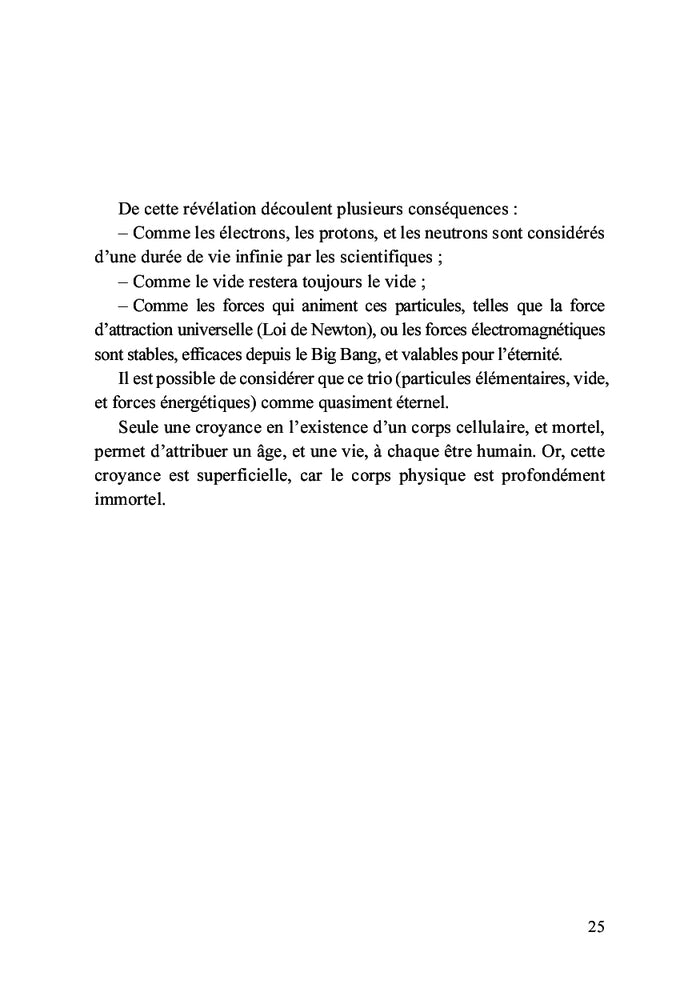 De cette révélation découlent plusieurs conséquences :

– Comme les électrons, les protons, et les neutrons sont considérés d’une durée de vie infinie par les scientifiques ;

– Comme le vide restera toujours le vide ;

– Comme les forces qui animent ces particules, telles que la force d’attraction universelle (Loi de Newton), ou les forces électromagnétiques sont stables, efficaces depuis le Big Bang, et valables pour l’éternité.

Il est possible de considérer que ce trio (particules élémentaires, vide, et forces énergétiques) comme quasiment éternel.

Seule une croyance en l’existence d’un corps cellulaire, et mortel, permet d’attribuer un âge, et une vie, à chaque être humain. Or, cette croyance est superficielle, car le corps physique est profondément immortel.

25